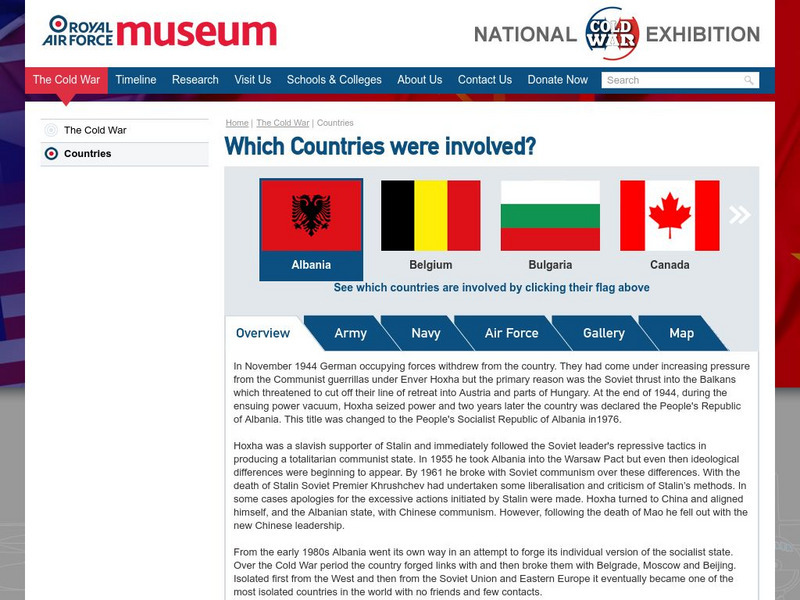 ROYAL AIR FORCE museum

NATIONAL COLD WAR EXHIBITION

The Cold War Timeline Research Visit Us Schools & Colleges About Us Contact Us Donate Now Search

The Cold War
Countries

Home | The Cold War | Countries

Which Countries were involved?

Albania Belgium Bulgaria Canada

See which countries are involved by clicking their flag above

Overview Army Navy Air Force Gallery Map

In November 1944 German occupying forces withdrew from the country. They had come under increasing pressure from the Communist guerrillas under Enver Hoxha but the primary reason was the Soviet thrust into the Balkans which threatened to cut off their line of retreat into Austria and parts of Hungary. At the end of 1944, during the ensuing power vacuum, Hoxha seized power and two years later the country was declared the People's Republic of Albania. This title was changed to the People's Socialist Republic of Albania in1976.

Hoxha was a slavish supporter of Stalin and immediately followed the Soviet leader's repressive tactics in producing a totalitarian communist state. In 1955 he took Albania into the Warsaw Pact but even then ideological differences were beginning to appear. By 1961 he broke with Soviet communism over these differences. With the death of Stalin Soviet Premier Khrushchev had undertaken some liberalisation and criticism of Stalin's methods. In some cases apologies for the excessive actions initiated by Stalin were made. Hoxha turned to China and aligned himself, and the Albanian state, with Chinese communism. However, following the death of Mao he fell out with the new Chinese leadership.

From the early 1980s Albania went its own way in an attempt to forge its individual version of the socialist state. Over the Cold War period the country forged links with and then broke them with Belgrade, Moscow and Beijing. Isolated first from the West and then from the Soviet Union and Eastern Europe it eventually became one of the most isolated countries in the world with no friends and few contacts.